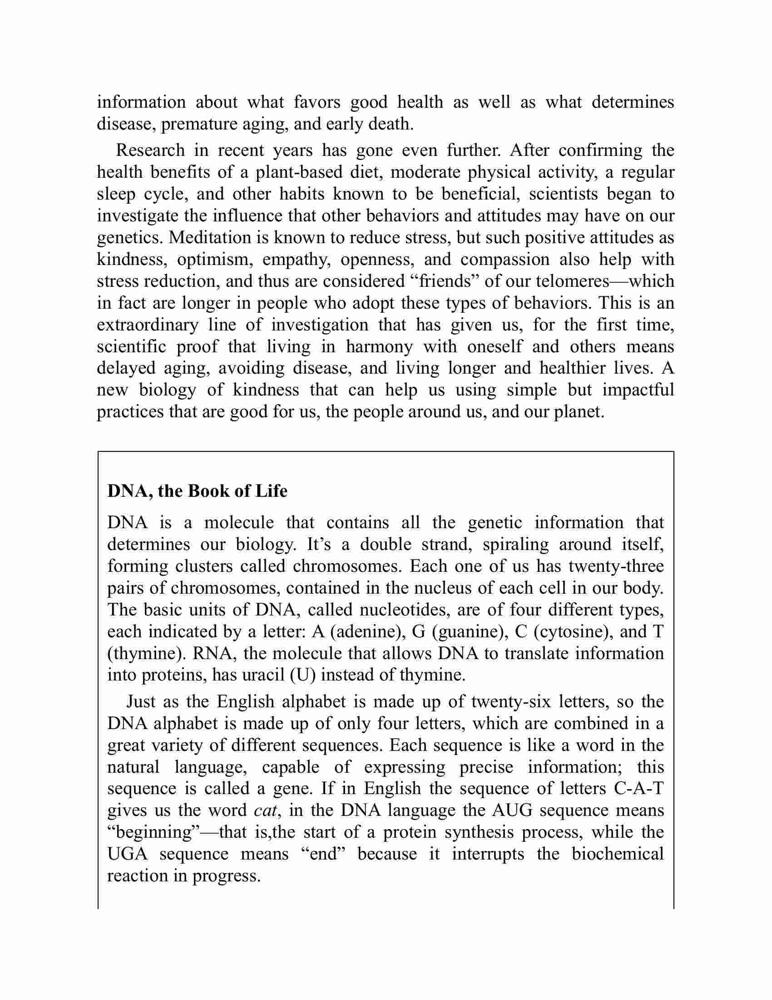 information about what favors good health as well as what determines disease, premature aging, and early death.

Research in recent years has gone even further. After confirming the health benefits of a plant-based diet, moderate physical activity, a regular sleep cycle, and other habits known to be beneficial, scientists began to investigate the influence that other behaviors and attitudes may have on our genetics. Meditation is known to reduce stress, but such positive attitudes as kindness, optimism, empathy, openness, and compassion also help with stress reduction, and thus are considered “friends” of our telomeres—which in fact are longer in people who adopt these types of behaviors. This is an extraordinary line of investigation that has given us, for the first time, scientific proof that living in harmony with oneself and others means delayed aging, avoiding disease, and living longer and healthier lives. A new biology of kindness that can help us using simple but impactful practices that are good for us, the people around us, and our planet.

DNA, the Book of Life

DNA is a molecule that contains all the genetic information that determines our biology. It’s a double strand, spiraling around itself, forming clusters called chromosomes. Each one of us has twenty-three pairs of chromosomes, contained in the nucleus of each cell in our body. The basic units of DNA, called nucleotides, are of four different types, each indicated by a letter: A (adenine), G (guanine), C (cytosine), and T (thymine). RNA, the molecule that allows DNA to translate information into proteins, has uracil (U) instead of thymine.

Just as the English alphabet is made up of twenty-six letters, so the DNA alphabet is made up of only four letters, which are combined in a great variety of different sequences. Each sequence is like a word in the natural language, capable of expressing precise information; this sequence is called a gene. If in English the sequence of letters C-A-T gives us the word cat, in the DNA language the AUG sequence means “beginning”—that is,the start of a protein synthesis process, while the UGA sequence means “end” because it interrupts the biochemical reaction in progress.